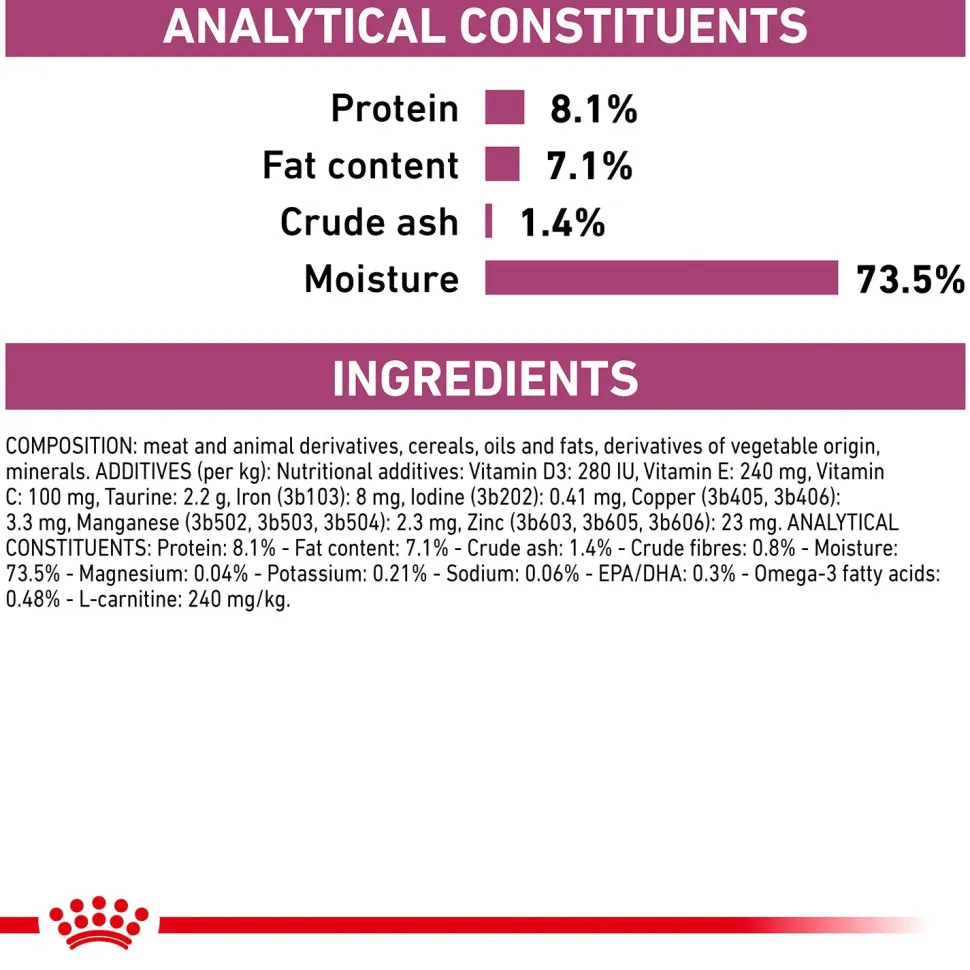 ANALYTICAL CONSTITUENTS

Protein 8.1%
Fat content 7.1%
Crude ash 1.4%
Moisture 73.5%

INGREDIENTS

COMPOSITION: meat and animal derivatives, cereals, oils and fats, derivatives of vegetable origin, minerals. ADDITIVES (per kg): Nutritional additives: Vitamin D3: 280 IU, Vitamin E: 240 mg, Vitamin C: 100 mg, Taurine: 2.2 g, Iron (3b103): 8 mg, Iodine (3b202): 0.41 mg, Copper (3b405, 3b406): 3.3 mg, Manganese (3b502, 3b503, 3b504): 2.3 mg, Zinc (3b603, 3b605, 3b606): 23 mg. ANALYTICAL CONSTITUENTS: Protein: 8.1% - Fat content: 7.1% - Crude ash: 1.4% - Crude fibres: 0.8% - Moisture: 73.5% - Magnesium: 0.04% - Potassium: 0.21% - Sodium: 0.06% - EPA/DHA: 0.3% - Omega-3 fatty acids: 0.48% - L-carnitine: 240 mg/kg.